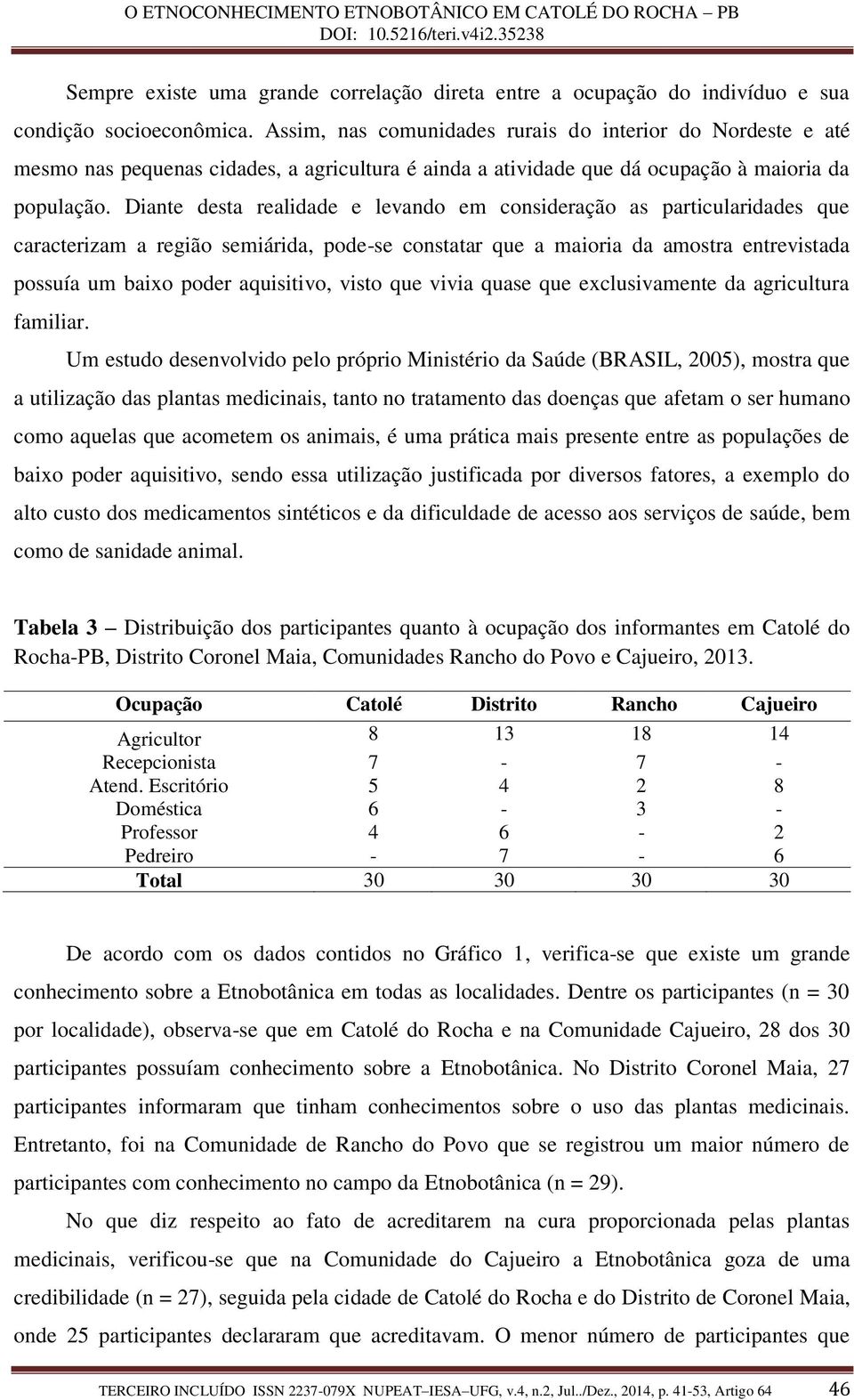 O ETNOCONHECIMENTO ETNOBOTÂNICO EM CATOLÉ DO ROCHA – PB
DOI: 10.5216/teri.v4i2.35238

Sempre existe uma grande correlação direta entre a ocupação do indivíduo e sua condição socioeconômica. Assim, nas comunidades rurais do interior do Nordeste e até mesmo nas pequenas cidades, a agricultura é ainda a atividade que dá ocupação à maioria da população. Diante desta realidade e levando em consideração as particularidades que caracterizam a região semiárida, pode-se constatar que a maioria da amostra entrevistada possuía um baixo poder aquisitivo, visto que vivia quase que exclusivamente da agricultura familiar.

Um estudo desenvolvido pelo próprio Ministério da Saúde (BRASIL, 2005), mostra que a utilização das plantas medicinais, tanto no tratamento das doenças que afetam o ser humano como aquelas que acometem os animais, é uma prática mais presente entre as populações de baixo poder aquisitivo, sendo essa utilização justificada por diversos fatores, a exemplo do alto custo dos medicamentos sintéticos e da dificuldade de acesso aos serviços de saúde, bem como de sanidade animal.

Tabela 3 – Distribuição dos participantes quanto à ocupação dos informantes em Catolé do Rocha-PB, Distrito Coronel Maia, Comunidades Rancho do Povo e Cajueiro, 2013.

| Ocupação | Catolé | Distrito | Rancho | Cajueiro |
|---|---|---|---|---|
| Agricultor | 8 | 13 | 18 | 14 |
| Recepcionista | 7 | - | 7 | - |
| Atend. Escritório | 5 | 4 | 2 | 8 |
| Doméstica | 6 | - | 3 | - |
| Professor | 4 | 6 | - | 2 |
| Pedreiro | - | 7 | - | 6 |
| Total | 30 | 30 | 30 | 30 |

De acordo com os dados contidos no Gráfico 1, verifica-se que existe um grande conhecimento sobre a Etnobotânica em todas as localidades. Dentre os participantes (n = 30 por localidade), observa-se que em Catolé do Rocha e na Comunidade Cajueiro, 28 dos 30 participantes possuíam conhecimento sobre a Etnobotânica. No Distrito Coronel Maia, 27 participantes informaram que tinham conhecimentos sobre o uso das plantas medicinais. Entretanto, foi na Comunidade de Rancho do Povo que se registrou um maior número de participantes com conhecimento no campo da Etnobotânica (n = 29).

No que diz respeito ao fato de acreditarem na cura proporcionada pelas plantas medicinais, verificou-se que na Comunidade do Cajueiro a Etnobotânica goza de uma credibilidade (n = 27), seguida pela cidade de Catolé do Rocha e do Distrito de Coronel Maia, onde 25 participantes declararam que acreditavam. O menor número de participantes que

TERCEIRO INCLUÍDO ISSN 2237-079X NUPEAT–IESA–UFG, v.4, n.2, Jul../Dez., 2014, p. 41-53, Artigo 64 46